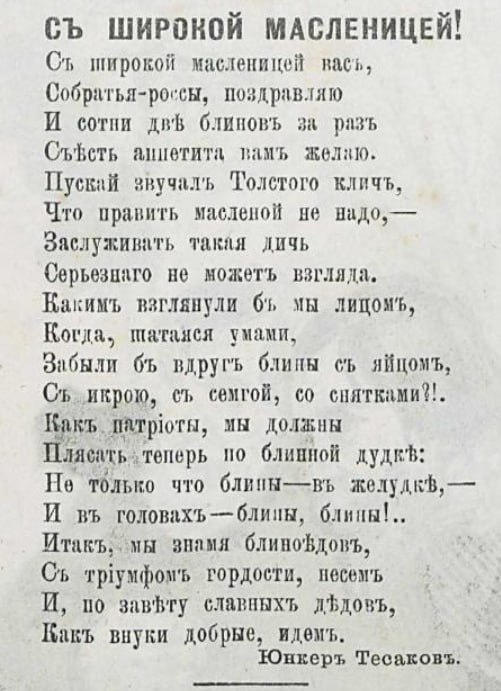 СЪ ШИРОКОЙ МАСЛЕНИЦЕЙ!

Съ широкой масленицей васъ,
Собратья-россы, поздравляю
И сотни двѣ блиновъ за разъ
Съѣсть аппетита вамъ желаю.
Пускай звучалъ Толстого кличъ,
Что править масленой не надо,—
Заслуживать такая дичь
Серьезнаго не можетъ взгляда.
Какимъ взглянули бъ мы лицомъ,
Когда, шатаяся умами,
Забыли бъ вдругъ блины съ яйцомъ,
Съ икрою, съ семгой, со снятками?!.
Какъ патріоты, мы должны
Плясать теперь по блинной дудкѣ:
Не только что блины—въ желудкѣ,—
И въ головахъ—блины, блины!..
Итакъ, мы знамя блиноѣдовъ,
Съ тріумфомъ гордости, несемъ
И, по завѣту славныхъ дѣдовъ,
Какъ внуки добрые, идемъ.

Юнкеръ Тесаковъ.